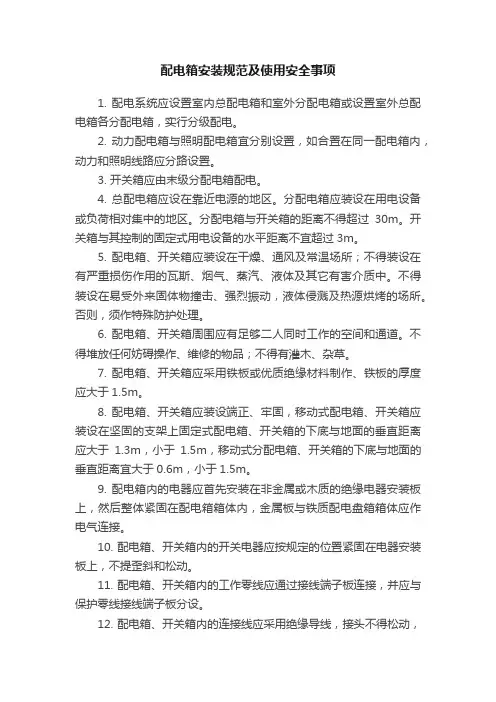 配电箱安装规范及使用安全事项

1. 配电系统应设置室内总配电箱和室外分配电箱或设置室外总配电箱各分配电箱，实行分级配电。

2. 动力配电箱与照明配电箱宜分别设置，如合置在同一配电箱内，动力和照明线路应分路设置。

3. 开关箱应由末级分配电箱配电。

4. 总配电箱应设在靠近电源的地区。分配电箱应装设在用电设备或负荷相对集中的地区。分配电箱与开关箱的距离不得超过 30m。开关箱与其控制的固定式用电设备的水平距离不宜超过 3m。

5. 配电箱、开关箱应装设在干燥、通风及常温场所；不得装设在有严重损伤作用的瓦斯、烟气、蒸汽、液体及其它有害介质中。不得装设在易受外来固体物撞击、强烈振动，液体侵溅及热源烘烤的场所。否则，须作特殊防护处理。

6. 配电箱、开关箱周围应有足够二人同时工作的空间和通道。不得堆放任何妨碍操作、维修的物品；不得有灌木、杂草。

7. 配电箱、开关箱应采用铁板或优质绝缘材料制作、铁板的厚度应大于 1.5m。

8. 配电箱、开关箱应装设端正、牢固，移动式配电箱、开关箱应装设在坚固的支架上固定式配电箱、开关箱的下底与地面的垂直距离应大于 1.3m，小于 1.5m，移动式分配电箱、开关箱的下底与地面的垂直距离宜大于 0.6m，小于 1.5m。

9. 配电箱内的电器应首先安装在非金属或木质的绝缘电器安装板上，然后整体紧固在配电箱箱体内，金属板与铁质配电盘箱箱体应作电气连接。

10. 配电箱、开关箱内的开关电器应按规定的位置紧固在电器安装板上，不提歪斜和松动。

11. 配电箱、开关箱内的工作零线应通过接线端子板连接，并应与保护零线接线端子板分设。

12. 配电箱、开关箱内的连接线应采用绝缘导线，接头不得松动，